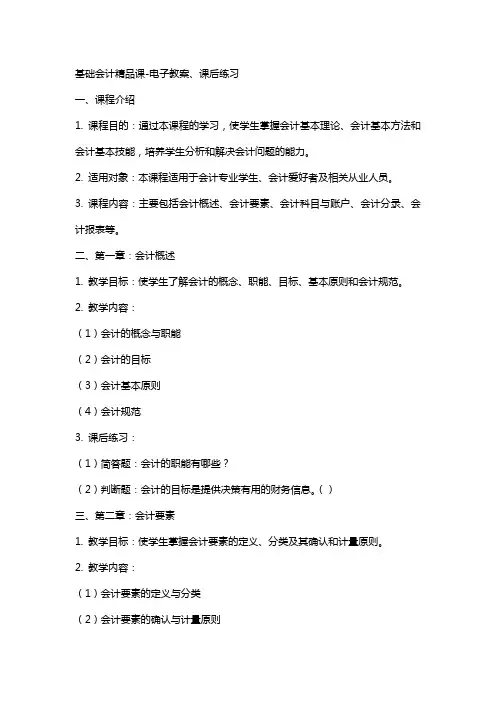 基础会计精品课-电子教案、课后练习

一、课程介绍

1. 课程目的：通过本课程的学习，使学生掌握会计基本理论、会计基本方法和会计基本技能，培养学生分析和解决会计问题的能力。

2. 适用对象：本课程适用于会计专业学生、会计爱好者及相关从业人员。

3. 课程内容：主要包括会计概述、会计要素、会计科目与账户、会计分录、会计报表等。

二、第一章：会计概述

1. 教学目标：使学生了解会计的概念、职能、目标、基本原则和会计规范。

2. 教学内容：

（1）会计的概念与职能

（2）会计的目标

（3）会计基本原则

（4）会计规范

3. 课后练习：

（1）简答题：会计的职能有哪些？

（2）判断题：会计的目标是提供决策有用的财务信息。（ ）

三、第二章：会计要素

1. 教学目标：使学生掌握会计要素的定义、分类及其确认和计量原则。

2. 教学内容：

（1）会计要素的定义与分类

（2）会计要素的确认与计量原则